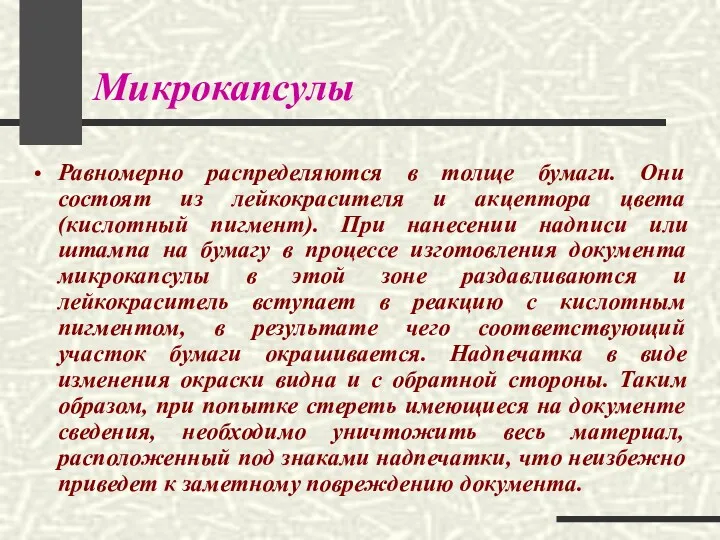 Микрокапсулы

• Равномерно распределяются в толще бумаги. Они состоят из лейкокрасителя и акцептора цвета (кислотный пигмент). При нанесении надписи или штампа на бумагу в процессе изготовления документа микрокапсулы в этой зоне раздавливаются и лейкокраситель вступает в реакцию с кислотным пигментом, в результате чего соответствующий участок бумаги окрашивается. Надпечатка в виде изменения окраски видна и с обратной стороны. Таким образом, при попытке стереть имеющиеся на документе сведения, необходимо уничтожить весь материал, расположенный под знаками надпечатки, что неизбежно приведет к заметному повреждению документа.